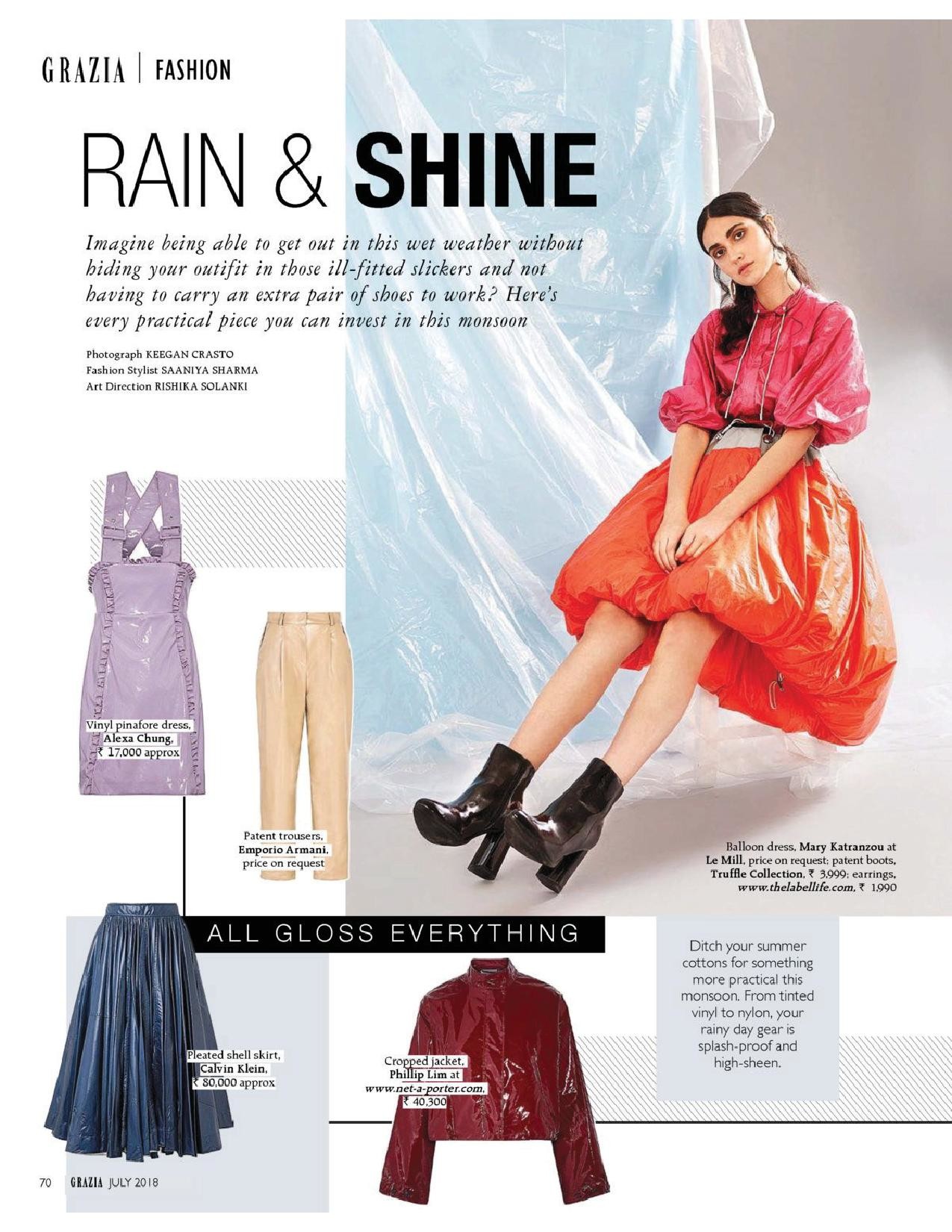 GRAZIA | FASHION

RAIN & SHINE

Imagine being able to get out in this wet weather without hiding your outfit in those ill-fitted slickers and not having to carry an extra pair of shoes to work? Here's every practical piece you can invest in this monsoon

Photograph KEEGAN CRASTO
Fashion Stylist SAANIYA SHARMA
Art Direction RISHIKA SOLANKI

Vinyl pinafore dress, Alexa Chung, ₹ 17,000 approx

Patent trousers, Emporio Armani, price on request

Balloon dress, Mary Katranzou at Le Mill, price on request; patent boots, Truffle Collection, ₹ 3,999; earrings, www.thelabellife.com, ₹ 1,990

ALL GLOSS EVERYTHING

Ditch your summer cottons for something more practical this monsoon. From tinted vinyl to nylon, your rainy day gear is splash-proof and high-sheen.

Pleated shell skirt, Calvin Klein, ₹ 80,000 approx

Cropped jacket, Phillip Lim at www.net-a-porter.com, ₹ 40,300

70 GRAZIA JULY 2018